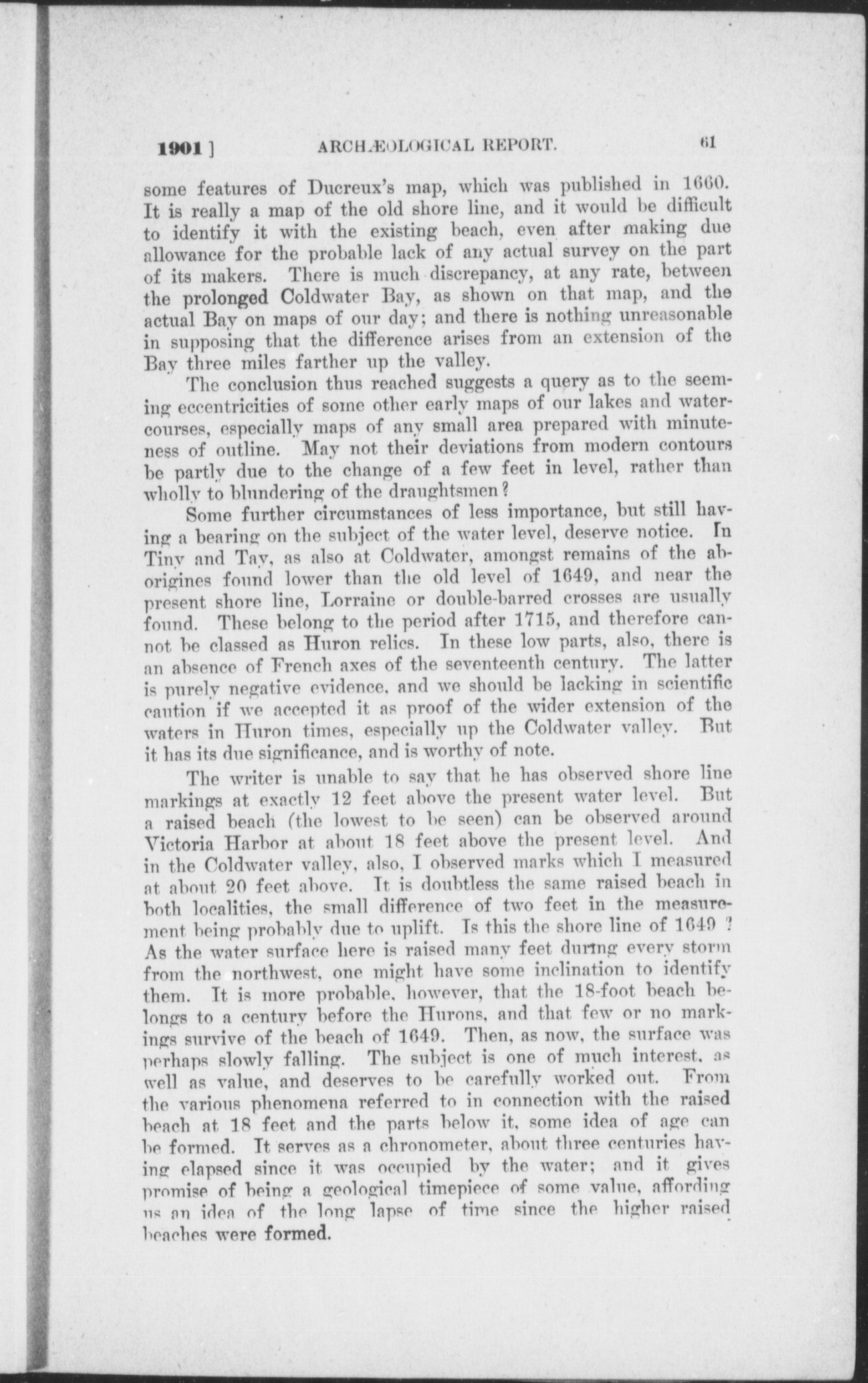 1901 ] ARCHÆOLOGICAL REPORT. 61

some features of Ducreux's map, which was published in 1660. It is really a map of the old shore line, and it would be difficult to identify it with the existing beach, even after making due allowance for the probable lack of any actual survey on the part of its makers. There is much discrepancy, at any rate, between the prolonged Coldwater Bay, as shown on that map, and the actual Bay on maps of our day; and there is nothing unreasonable in supposing that the difference arises from an extension of the Bay three miles farther up the valley.

The conclusion thus reached suggests a query as to the seeming eccentricities of some other early maps of our lakes and watercourses, especially maps of any small area prepared with minuteness of outline. May not their deviations from modern contours be partly due to the change of a few feet in level, rather than wholly to blundering of the draughtsmen?

Some further circumstances of less importance, but still having a bearing on the subject of the water level, deserve notice. In Tiny and Tay, as also at Coldwater, amongst remains of the aborigines found lower than the old level of 1649, and near the present shore line, Lorraine or double-barred crosses are usually found. These belong to the period after 1715, and therefore cannot be classed as Huron relics. In these low parts, also, there is an absence of French axes of the seventeenth century. The latter is purely negative evidence, and we should be lacking in scientific caution if we accepted it as proof of the wider extension of the waters in Huron times, especially up the Coldwater valley. But it has its due significance, and is worthy of note.

The writer is unable to say that he has observed shore line markings at exactly 12 feet above the present water level. But a raised beach (the lowest to be seen) can be observed around Victoria Harbor at about 18 feet above the present level. And in the Coldwater valley, also, I observed marks which I measured at about 20 feet above. It is doubtless the same raised beach in both localities, the small difference of two feet in the measurement being probably due to uplift. Is this the shore line of 1649 ? As the water surface here is raised many feet during every storm from the northwest, one might have some inclination to identify them. It is more probable, however, that the 18-foot beach belongs to a century before the Hurons, and that few or no markings survive of the beach of 1649. Then, as now, the surface was perhaps slowly falling. The subject is one of much interest, as well as value, and deserves to be carefully worked out. From the various phenomena referred to in connection with the raised beach at 18 feet and the parts below it, some idea of age can be formed. It serves as a chronometer, about three centuries having elapsed since it was occupied by the water; and it gives promise of being a geological timepiece of some value, affording us an idea of the long lapse of time since the higher raised beaches were formed.